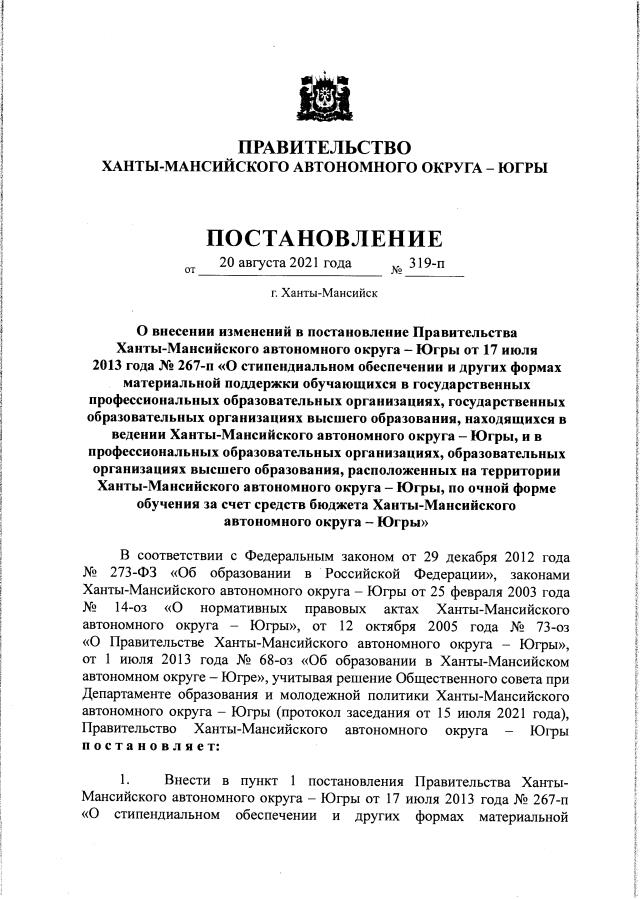 ПРАВИТЕЛЬСТВО
ХАНТЫ-МАНСИЙСКОГО АВТОНОМНОГО ОКРУГА – ЮГРЫ

ПОСТАНОВЛЕНИЕ

от 20 августа 2021 года № 319-п

г. Ханты-Мансийск

О внесении изменений в постановление Правительства Ханты-Мансийского автономного округа – Югры от 17 июля 2013 года № 267-п «О стипендиальном обеспечении и других формах материальной поддержки обучающихся в государственных профессиональных образовательных организациях, государственных образовательных организациях высшего образования, находящихся в ведении Ханты-Мансийского автономного округа – Югры, и в профессиональных образовательных организациях, образовательных организациях высшего образования, расположенных на территории Ханты-Мансийского автономного округа – Югры, по очной форме обучения за счет средств бюджета Ханты-Мансийского автономного округа – Югры»

В соответствии с Федеральным законом от 29 декабря 2012 года № 273-ФЗ «Об образовании в Российской Федерации», законами Ханты-Мансийского автономного округа – Югры от 25 февраля 2003 года № 14-оз «О нормативных правовых актах Ханты-Мансийского автономного округа – Югры», от 12 октября 2005 года № 73-оз «О Правительстве Ханты-Мансийского автономного округа – Югры», от 1 июля 2013 года № 68-оз «Об образовании в Ханты-Мансийском автономном округе – Югре», учитывая решение Общественного совета при Департаменте образования и молодежной политики Ханты-Мансийского автономного округа – Югры (протокол заседания от 15 июля 2021 года), Правительство Ханты-Мансийского автономного округа – Югры постановляет:

1. Внести в пункт 1 постановления Правительства Ханты-Мансийского автономного округа – Югры от 17 июля 2013 года № 267-п «О стипендиальном обеспечении и других формах материальной